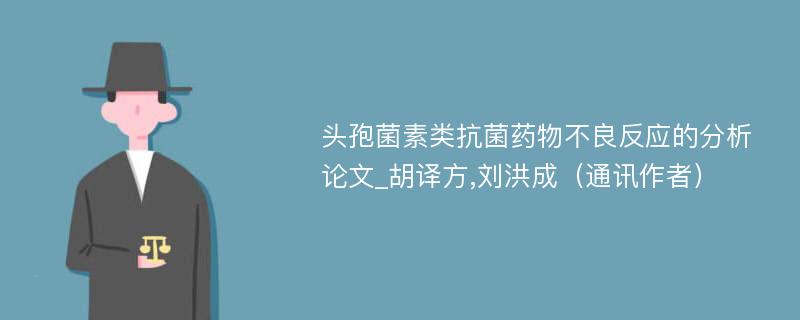 头孢菌素类抗菌药物不良反应的分析论文_胡译方,刘洪成（通讯作者）